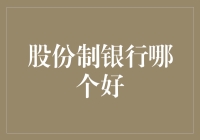 股份制银行哪个好